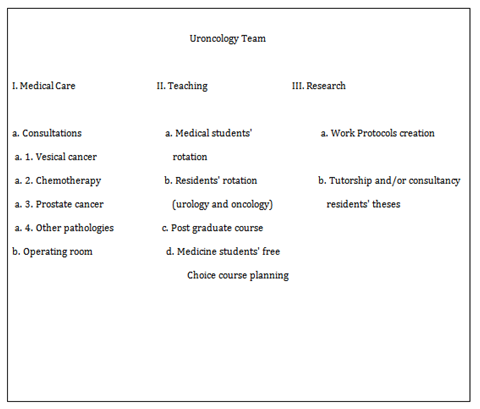 Uroncology Team

I. Medical Care

a. Consultations

a. 1. Vesical cancer

a. 2. Chemotherapy

a. 3. Prostate cancer

a. 4. Other pathologies

b. Operating room

II. Teaching

a. Medical students' rotation

b. Residents' rotation (urology and oncology)

c. Post graduate course

d. Medicine students' free Choice course planning

III. Research

a. Work Protocols creation

b. Tutorship and/or consultancy residents' theses